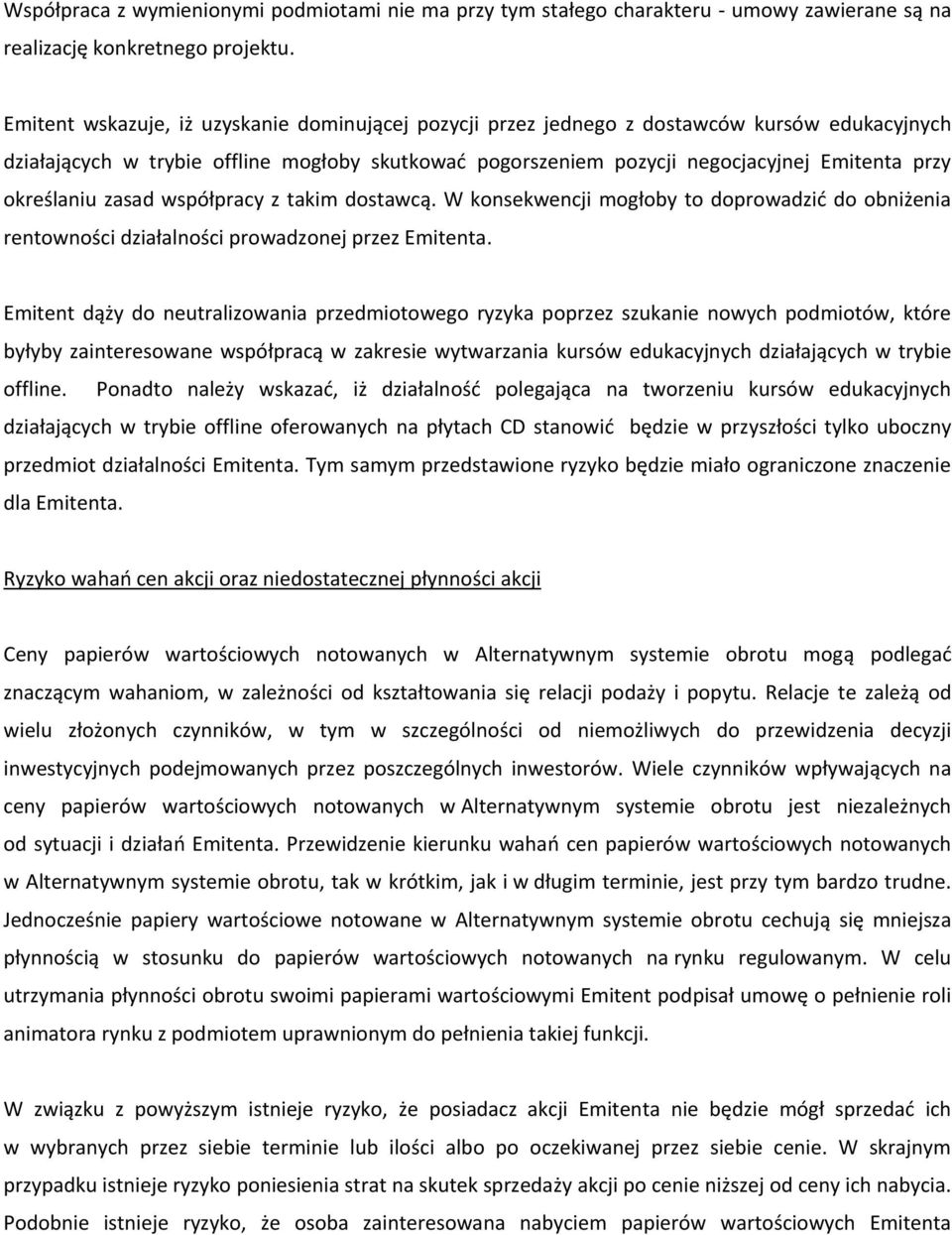 Współpraca z wymienionymi podmiotami nie ma przy tym stałego charakteru - umowy zawierane są na realizację konkretnego projektu.

Emitent wskazuje, iż uzyskanie dominującej pozycji przez jednego z dostawców kursów edukacyjnych działających w trybie offline mogłoby skutkować pogorszeniem pozycji negocjacyjnej Emitenta przy określaniu zasad współpracy z takim dostawcą. W konsekwencji mogłoby to doprowadzić do obniżenia rentowności działalności prowadzonej przez Emitenta.

Emitent dąży do neutralizowania przedmiotowego ryzyka poprzez szukanie nowych podmiotów, które byłyby zainteresowane współpracą w zakresie wytwarzania kursów edukacyjnych działających w trybie offline. Ponadto należy wskazać, iż działalność polegająca na tworzeniu kursów edukacyjnych działających w trybie offline oferowanych na płytach CD stanowić będzie w przyszłości tylko uboczny przedmiot działalności Emitenta. Tym samym przedstawione ryzyko będzie miało ograniczone znaczenie dla Emitenta.

Ryzyko wahań cen akcji oraz niedostatecznej płynności akcji

Ceny papierów wartościowych notowanych w Alternatywnym systemie obrotu mogą podlegać znaczącym wahaniom, w zależności od kształtowania się relacji podaży i popytu. Relacje te zależą od wielu złożonych czynników, w tym w szczególności od niemożliwych do przewidzenia decyzji inwestycyjnych podejmowanych przez poszczególnych inwestorów. Wiele czynników wpływających na ceny papierów wartościowych notowanych w Alternatywnym systemie obrotu jest niezależnych od sytuacji i działań Emitenta. Przewidzenie kierunku wahań cen papierów wartościowych notowanych w Alternatywnym systemie obrotu, tak w krótkim, jak i w długim terminie, jest przy tym bardzo trudne. Jednocześnie papiery wartościowe notowane w Alternatywnym systemie obrotu cechują się mniejsza płynnością w stosunku do papierów wartościowych notowanych na rynku regulowanym. W celu utrzymania płynności obrotu swoimi papierami wartościowymi Emitent podpisał umowę o pełnienie roli animatora rynku z podmiotem uprawnionym do pełnienia takiej funkcji.

W związku z powyższym istnieje ryzyko, że posiadacz akcji Emitenta nie będzie mógł sprzedać ich w wybranych przez siebie terminie lub ilości albo po oczekiwanej przez siebie cenie. W skrajnym przypadku istnieje ryzyko poniesienia strat na skutek sprzedaży akcji po cenie niższej od ceny ich nabycia. Podobnie istnieje ryzyko, że osoba zainteresowana nabyciem papierów wartościowych Emitenta